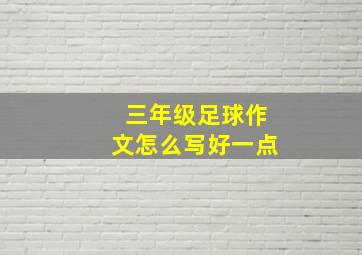 三年级足球作文怎么写好一点